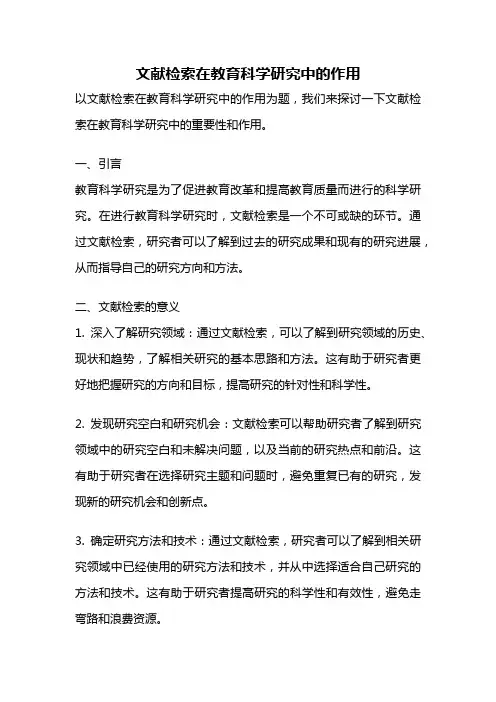 文献检索在教育科学研究中的作用

以文献检索在教育科学研究中的作用为题，我们来探讨一下文献检索在教育科学研究中的重要性和作用。

一、引言

教育科学研究是为了促进教育改革和提高教育质量而进行的科学研究。在进行教育科学研究时，文献检索是一个不可或缺的环节。通过文献检索，研究者可以了解到过去的研究成果和现有的研究进展，从而指导自己的研究方向和方法。

二、文献检索的意义

1. 深入了解研究领域：通过文献检索，可以了解到研究领域的历史、现状和趋势，了解相关研究的基本思路和方法。这有助于研究者更好地把握研究的方向和目标，提高研究的针对性和科学性。

2. 发现研究空白和研究机会：文献检索可以帮助研究者了解到研究领域中的研究空白和未解决问题，以及当前的研究热点和前沿。这有助于研究者在选择研究主题和问题时，避免重复已有的研究，发现新的研究机会和创新点。

3. 确定研究方法和技术：通过文献检索，研究者可以了解到相关研究领域中已经使用的研究方法和技术，并从中选择适合自己研究的方法和技术。这有助于研究者提高研究的科学性和有效性，避免走弯路和浪费资源。